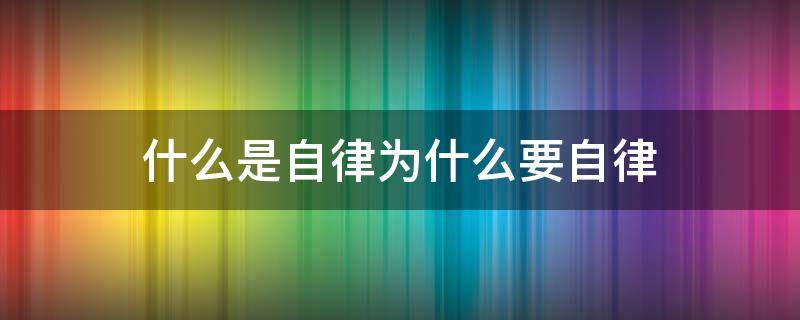 什么是自律为什么要自律